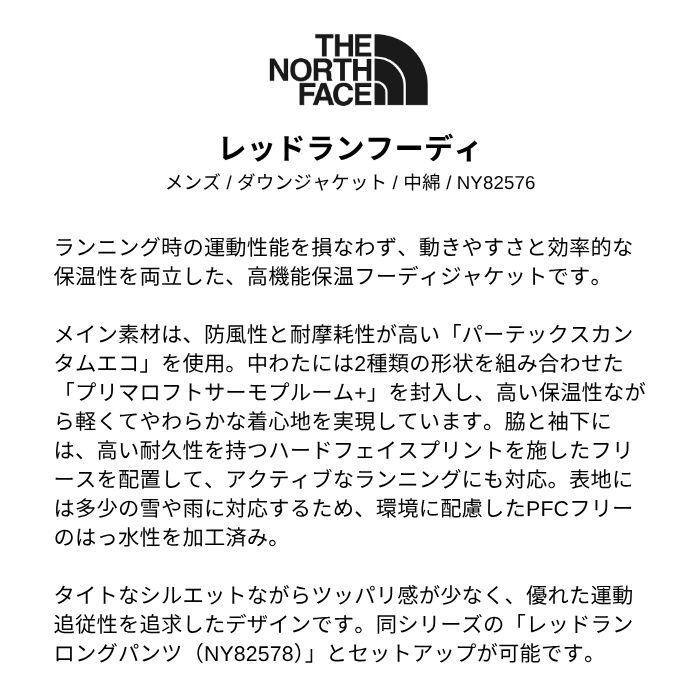 THE NORTH FACE

レッドランフーディ

メンズ / ダウンジャケット / 中綿 / NY82576

ランニング時の運動性能を損なわず、動きやすさと効率的な保温性を両立した、高機能保温フーディジャケットです。

メイン素材は、防風性と耐摩耗性が高い「パーテックスカンタムエコ」を使用。中わたには2種類の形状を組み合わせた「プリマロフトサーモプルーム+」を封入し、高い保温性ながら軽くてやわらかな着心地を実現しています。脇と袖下には、高い耐久性を持つハードフェイスプリントを施したフリースを配置して、アクティブなランニングにも対応。表地には多少の雪や雨に対応するため、環境に配慮したPFCフリーのはっ水性を加工済み。

タイトなシルエットながらツッパリ感が少なく、優れた運動追従性を追求したデザインです。同シリーズの「レッドランロングパンツ（NY82578）」とセットアップが可能です。